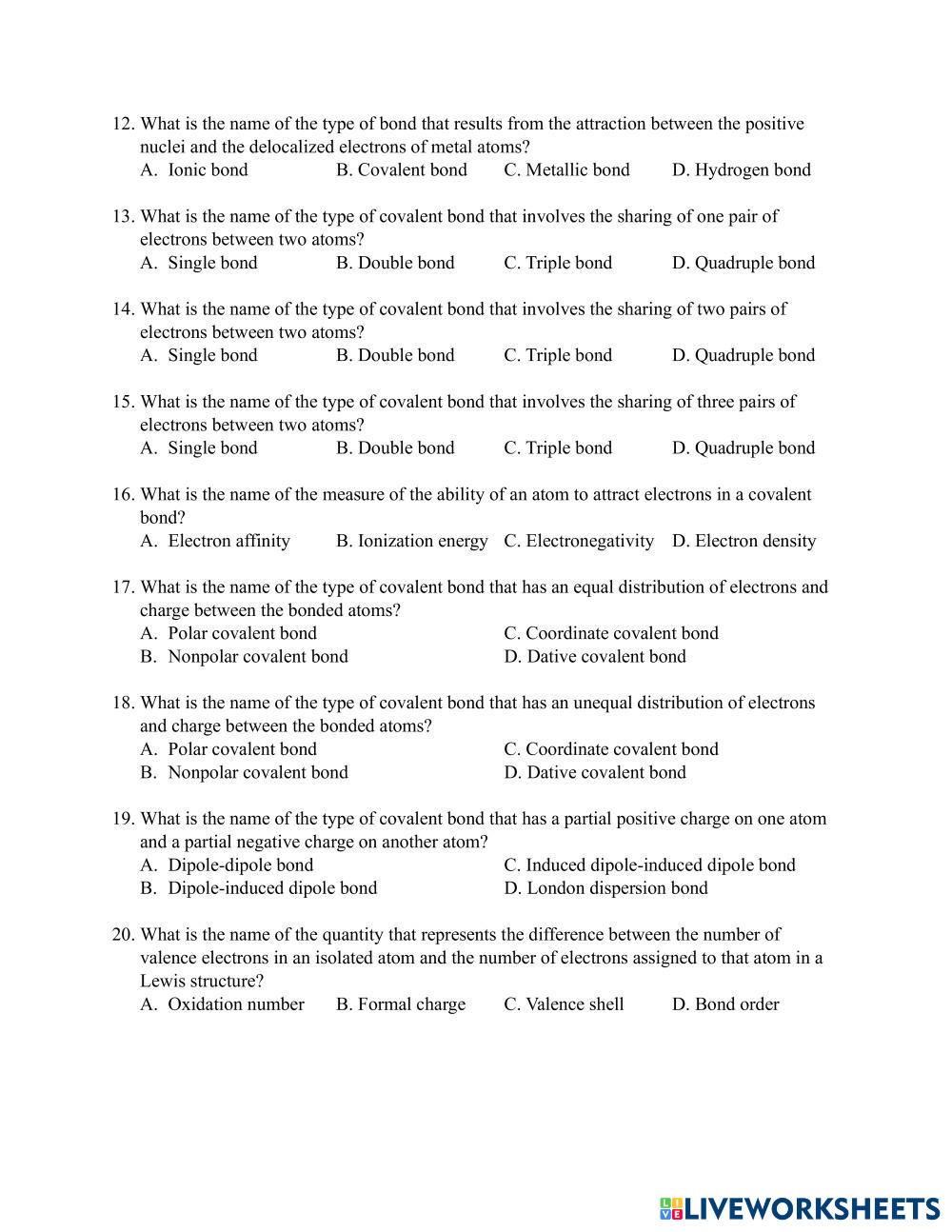 12. What is the name of the type of bond that results from the attraction between the positive nuclei and the delocalized electrons of metal atoms?
A. Ionic bond B. Covalent bond C. Metallic bond D. Hydrogen bond

13. What is the name of the type of covalent bond that involves the sharing of one pair of electrons between two atoms?
A. Single bond B. Double bond C. Triple bond D. Quadruple bond

14. What is the name of the type of covalent bond that involves the sharing of two pairs of electrons between two atoms?
A. Single bond B. Double bond C. Triple bond D. Quadruple bond

15. What is the name of the type of covalent bond that involves the sharing of three pairs of electrons between two atoms?
A. Single bond B. Double bond C. Triple bond D. Quadruple bond

16. What is the name of the measure of the ability of an atom to attract electrons in a covalent bond?
A. Electron affinity B. Ionization energy C. Electronegativity D. Electron density

17. What is the name of the type of covalent bond that has an equal distribution of electrons and charge between the bonded atoms?
A. Polar covalent bond
B. Nonpolar covalent bond
C. Coordinate covalent bond
D. Dative covalent bond

18. What is the name of the type of covalent bond that has an unequal distribution of electrons and charge between the bonded atoms?
A. Polar covalent bond
B. Nonpolar covalent bond
C. Coordinate covalent bond
D. Dative covalent bond

19. What is the name of the type of covalent bond that has a partial positive charge on one atom and a partial negative charge on another atom?
A. Dipole-dipole bond
B. Dipole-induced dipole bond
C. Induced dipole-induced dipole bond
D. London dispersion bond

20. What is the name of the quantity that represents the difference between the number of valence electrons in an isolated atom and the number of electrons assigned to that atom in a Lewis structure?
A. Oxidation number B. Formal charge C. Valence shell D. Bond order

LIVEWORKSHEETS